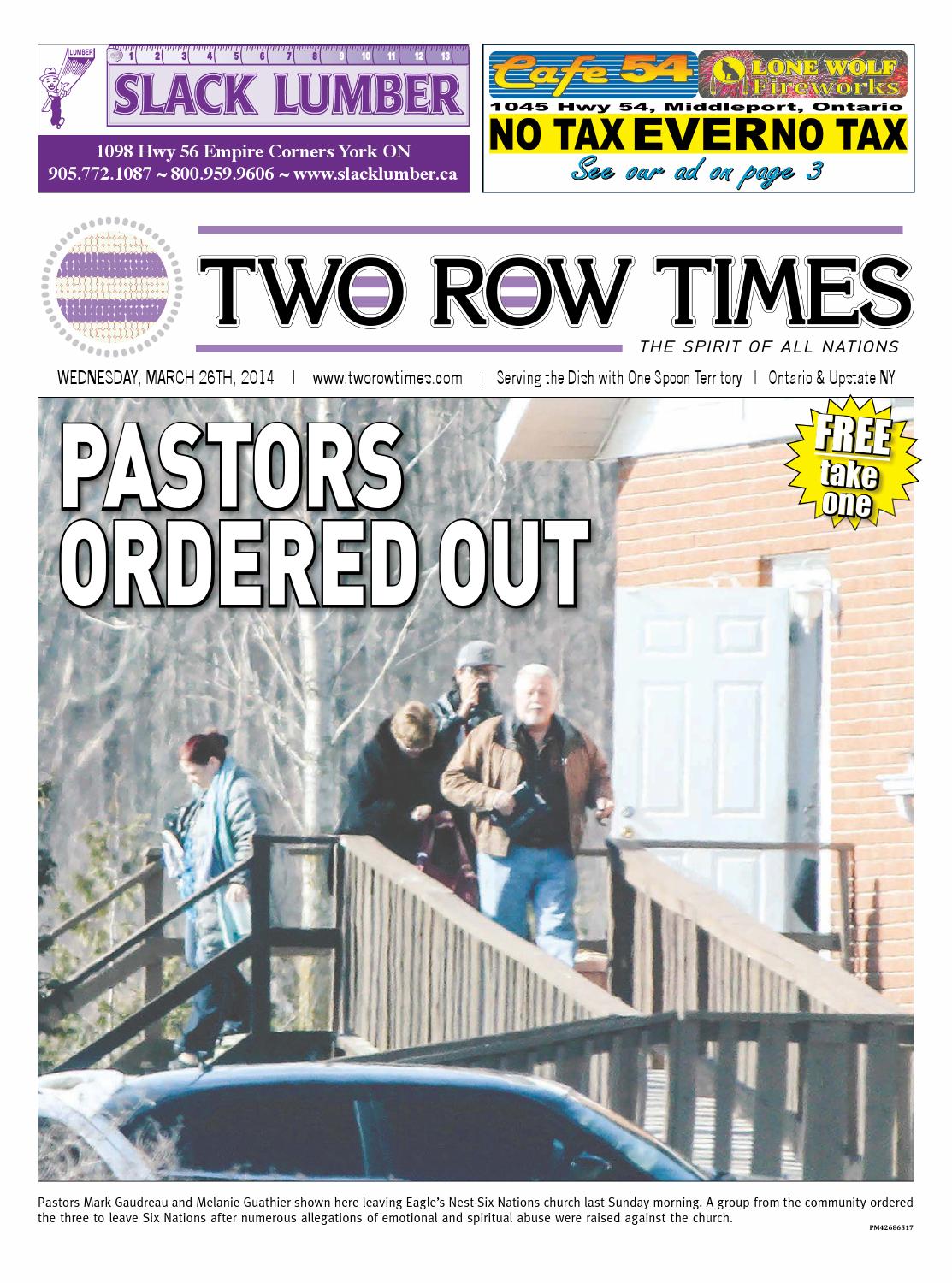 LUMBER 1 2 3 4 5 6 7 8 9 10 11 12 13

SLACK LUMBER

1098 Hwy 56 Empire Corners York ON
905.772.1087 ~ 800.959.9606 ~ www.slacklumber.ca

Cafe 54 LONE WOLF Fireworks
1045 Hwy 54, Middleport, Ontario
NO TAX EVER NO TAX
See our ad on page 3

TWO ROW TIMES
THE SPIRIT OF ALL NATIONS

WEDNESDAY, MARCH 26TH, 2014 | www.tworowtimes.com | Serving the Dish with One Spoon Territory | Ontario & Upstate NY

PASTORS ORDERED OUT

FREE take one

Pastors Mark Gaudreau and Melanie Guathier shown here leaving Eagle's Nest-Six Nations church last Sunday morning. A group from the community ordered the three to leave Six Nations after numerous allegations of emotional and spiritual abuse were raised against the church.

PM42686517